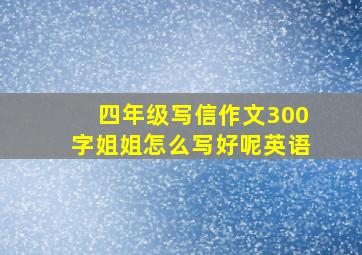 四年级写信作文300字姐姐怎么写好呢英语